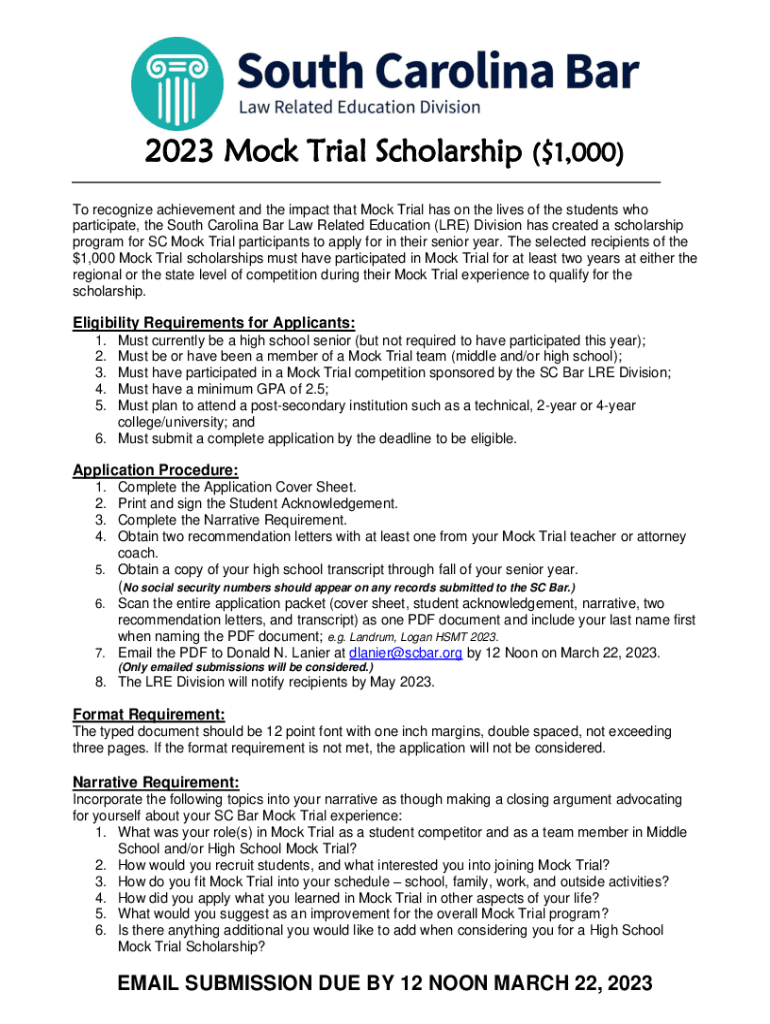 South Carolina Bar
Law Related Education Division

2023 Mock Trial Scholarship ($1,000)

To recognize achievement and the impact that Mock Trial has on the lives of the students who participate, the South Carolina Bar Law Related Education (LRE) Division has created a scholarship program for SC Mock Trial participants to apply for in their senior year. The selected recipients of the $1,000 Mock Trial scholarships must have participated in Mock Trial for at least two years at either the regional or the state level of competition during their Mock Trial experience to qualify for the scholarship.

Eligibility Requirements for Applicants:
1. Must currently be a high school senior (but not required to have participated this year);
2. Must be or have been a member of a Mock Trial team (middle and/or high school);
3. Must have participated in a Mock Trial competition sponsored by the SC Bar LRE Division;
4. Must have a minimum GPA of 2.5;
5. Must plan to attend a post-secondary institution such as a technical, 2-year or 4-year college/university; and
6. Must submit a complete application by the deadline to be eligible.

Application Procedure:
1. Complete the Application Cover Sheet.
2. Print and sign the Student Acknowledgement.
3. Complete the Narrative Requirement.
4. Obtain two recommendation letters with at least one from your Mock Trial teacher or attorney coach.
5. Obtain a copy of your high school transcript through fall of your senior year. (No social security numbers should appear on any records submitted to the SC Bar.)
6. Scan the entire application packet (cover sheet, student acknowledgement, narrative, two recommendation letters, and transcript) as one PDF document and include your last name first when naming the PDF document; e.g. Landrum, Logan HSMT 2023.
7. Email the PDF to Donald N. Lanier at dlanier@scbar.org by 12 Noon on March 22, 2023. (Only emailed submissions will be considered.)
8. The LRE Division will notify recipients by May 2023.

Format Requirement:
The typed document should be 12 point font with one inch margins, double spaced, not exceeding three pages. If the format requirement is not met, the application will not be considered.

Narrative Requirement:
Incorporate the following topics into your narrative as though making a closing argument advocating for yourself about your SC Bar Mock Trial experience:
1. What was your role(s) in Mock Trial as a student competitor and as a team member in Middle School and/or High School Mock Trial?
2. How would you recruit students, and what interested you into joining Mock Trial?
3. How do you fit Mock Trial into your schedule – school, family, work, and outside activities?
4. How did you apply what you learned in Mock Trial in other aspects of your life?
5. What would you suggest as an improvement for the overall Mock Trial program?
6. Is there anything additional you would like to add when considering you for a High School Mock Trial Scholarship?

EMAIL SUBMISSION DUE BY 12 NOON MARCH 22, 2023